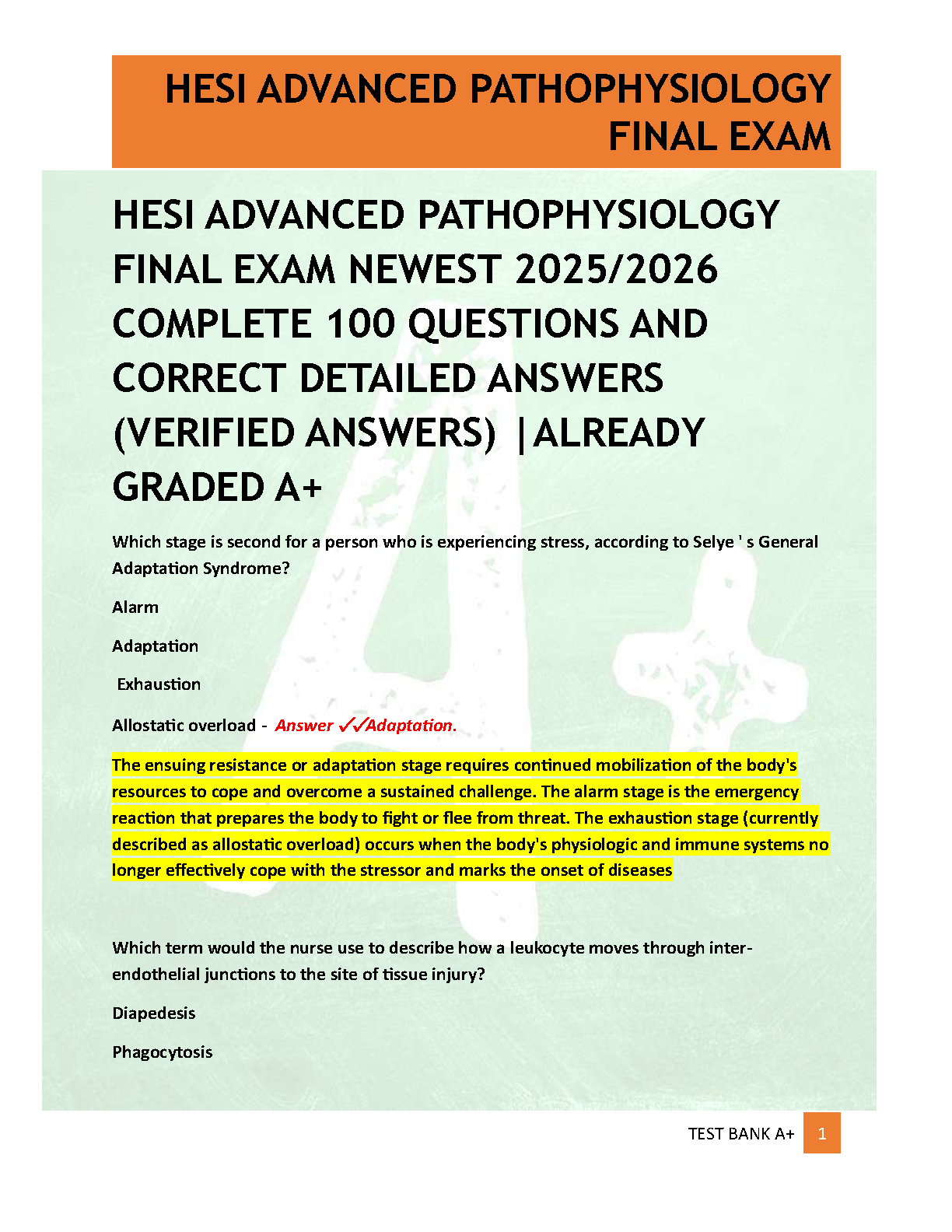 HESI ADVANCED PATHOPHYSIOLOGY FINAL EXAM

HESI ADVANCED PATHOPHYSIOLOGY FINAL EXAM NEWEST 2025/2026 COMPLETE 100 QUESTIONS AND CORRECT DETAILED ANSWERS (VERIFIED ANSWERS) |ALREADY GRADED A+

Which stage is second for a person who is experiencing stress, according to Selye ' s General Adaptation Syndrome?

Alarm

Adaptation

Exhaustion

Allostatic overload - Answer ✓✓Adaptation.

The ensuing resistance or adaptation stage requires continued mobilization of the body's resources to cope and overcome a sustained challenge. The alarm stage is the emergency reaction that prepares the body to fight or flee from threat. The exhaustion stage (currently described as allostatic overload) occurs when the body's physiologic and immune systems no longer effectively cope with the stressor and marks the onset of diseases

Which term would the nurse use to describe how a leukocyte moves through inter-endothelial junctions to the site of tissue injury?

Diapedesis

Phagocytosis

TEST BANK A+ 1